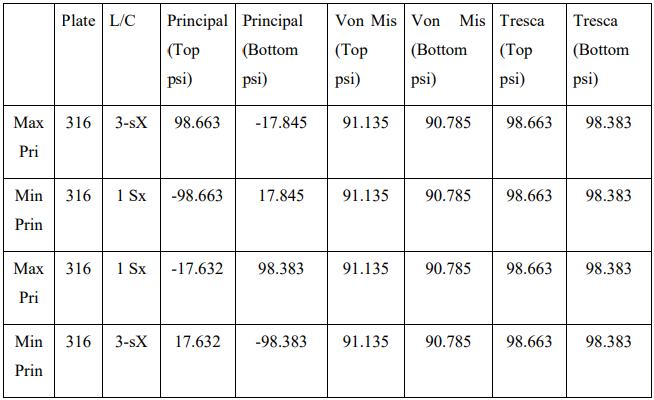 |  | Plate | L/C | Principal (Top psi) | Principal (Bottom psi) | Von Mis (Top psi) | Von Mis (Bottom psi) | Tresca (Top psi) | Tresca (Bottom psi) |
|---|---|---|---|---|---|---|---|---|
| Max Pri | 316 | 3-sX | 98.663 | -17.845 | 91.135 | 90.785 | 98.663 | 98.383 |
| Min Prin | 316 | 1 Sx | -98.663 | 17.845 | 91.135 | 90.785 | 98.663 | 98.383 |
| Max Pri | 316 | 1 Sx | -17.632 | 98.383 | 91.135 | 90.785 | 98.663 | 98.383 |
| Min Prin | 316 | 3-sX | 17.632 | -98.383 | 91.135 | 90.785 | 98.663 | 98.383 |